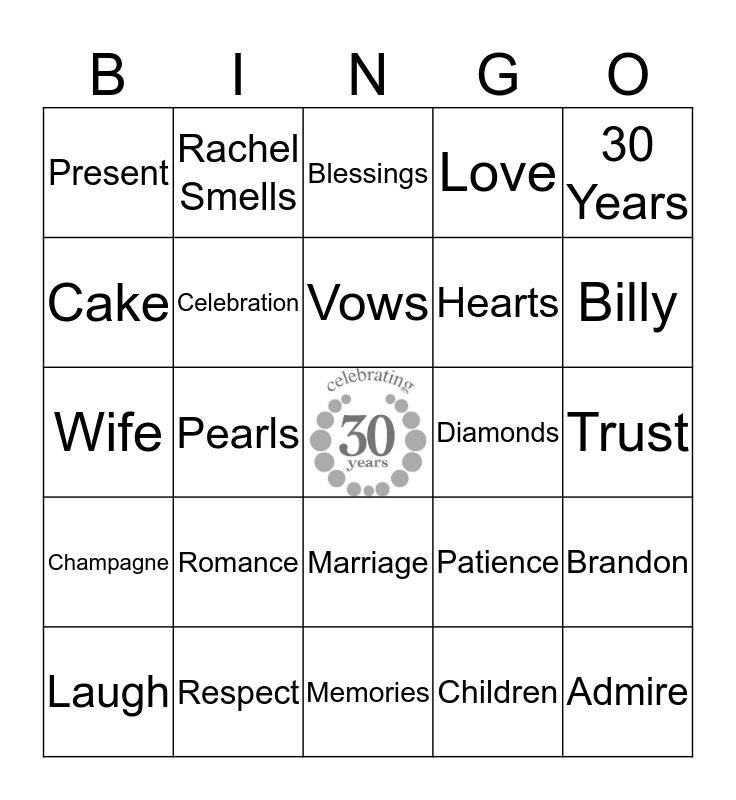 | B | I | N | G | O |
|---|---|---|---|---|
| Present | Rachel Smells | Blessings | Love | 30 Years |
| Cake | Celebration | Vows | Hearts | Billy |
| Wife | Pearls | celebrating 30 years | Diamonds | Trust |
| Champagne | Romance | Marriage | Patience | Brandon |
| Laugh | Respect | Memories | Children | Admire |